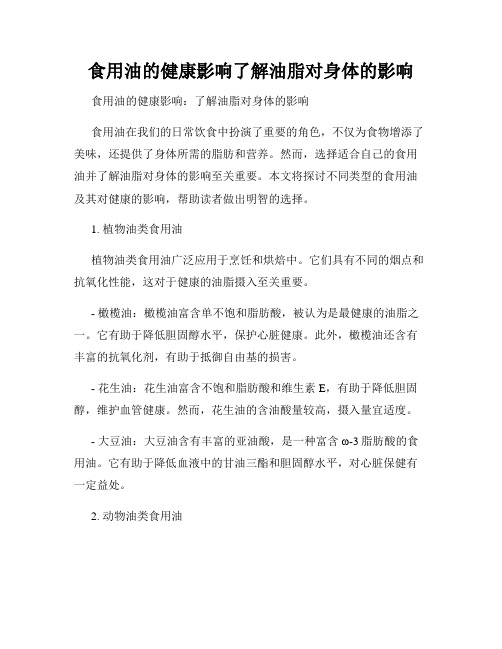 食用油的健康影响了解油脂对身体的影响

食用油的健康影响：了解油脂对身体的影响

食用油在我们的日常饮食中扮演了重要的角色，不仅为食物增添了美味，还提供了身体所需的脂肪和营养。然而，选择适合自己的食用油并了解油脂对身体的影响至关重要。本文将探讨不同类型的食用油及其对健康的影响，帮助读者做出明智的选择。

1. 植物油类食用油

植物油类食用油广泛应用于烹饪和烘焙中。它们具有不同的烟点和抗氧化性能，这对于健康的油脂摄入至关重要。

- 橄榄油：橄榄油富含单不饱和脂肪酸，被认为是最健康的油脂之一。它有助于降低胆固醇水平，保护心脏健康。此外，橄榄油还含有丰富的抗氧化剂，有助于抵御自由基的损害。

- 花生油：花生油富含不饱和脂肪酸和维生素 E，有助于降低胆固醇，维护血管健康。然而，花生油的含油酸量较高，摄入量宜适度。

- 大豆油：大豆油含有丰富的亚油酸，是一种富含 ω-3 脂肪酸的食用油。它有助于降低血液中的甘油三酯和胆固醇水平，对心脏保健有一定益处。

2. 动物油类食用油